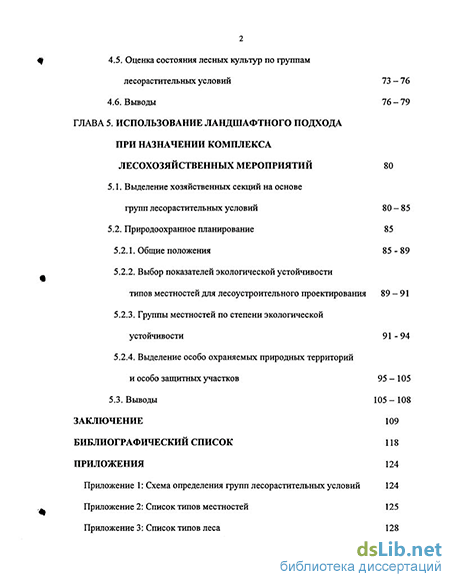 2

4.5. Оценка состояния лесных культур по группам лесорастительных условий 73 – 76

4.6. Выводы 76 – 79

ГЛАВА 5. ИСПОЛЬЗОВАНИЕ ЛАНДШАФТНОГО ПОДХОДА ПРИ НАЗНАЧЕНИИ КОМПЛЕКСА ЛЕСОХОЗЯЙСТВЕННЫХ МЕРОПРИЯТИЙ 80

5.1. Выделение хозяйственных секций на основе групп лесорастительных условий 80 – 85

5.2. Природоохранное планирование 85

5.2.1. Общие положения 85 - 89

5.2.2. Выбор показателей экологической устойчивости типов местностей для лесоустроительного проектирования 89 – 91

5.2.3. Группы местностей по степени экологической устойчивости 91 - 94

5.2.4. Выделение особо охраняемых природных территорий и особо защитных участков 95 – 105

5.3. Выводы 105 – 108

ЗАКЛЮЧЕНИЕ 109

БИБЛИОГРАФИЧЕСКИЙ СПИСОК 118

ПРИЛОЖЕНИЯ 124

Приложение 1: Схема определения групп лесорастительных условий 124

Приложение 2: Список типов местностей 125

Приложение 3: Список типов леса 128

dsLib.net
библиотека диссертаций